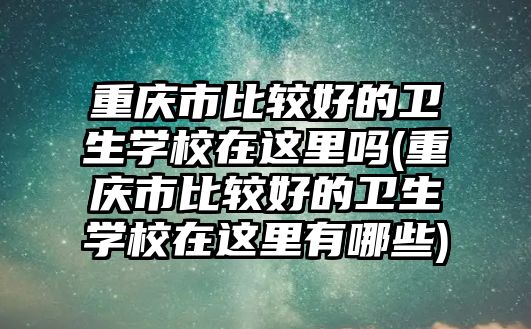 重庆市比较好的卫生学校在这里吗(重庆市比较好的卫生学校在这里有哪些)